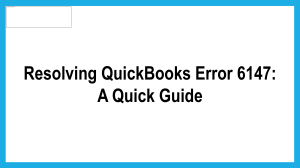 Resolving QuickBooks Error 6147:
A Quick Guide